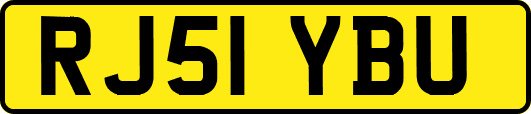 RJ51 YBU